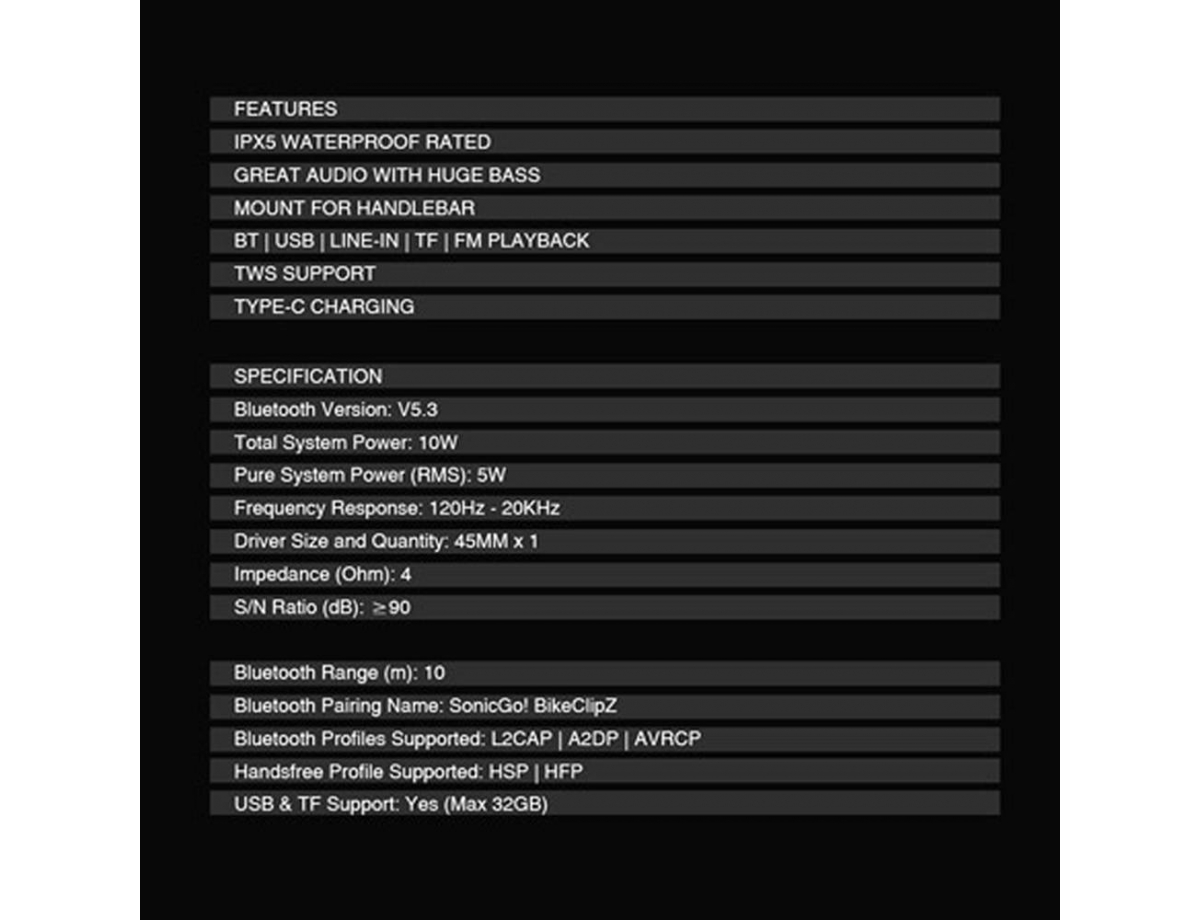 FEATURES
IPX5 WATERPROOF RATED
GREAT AUDIO WITH HUGE BASS
MOUNT FOR HANDLEBAR
BT | USB | LINE-IN | TF | FM PLAYBACK
TWS SUPPORT
TYPE-C CHARGING

SPECIFICATION
Bluetooth Version: V5.3
Total System Power: 10W
Pure System Power (RMS): 5W
Frequency Response: 120Hz - 20KHz
Driver Size and Quantity: 45MM x 1
Impedance (Ohm): 4
S/N Ratio (dB): $\geq$90

Bluetooth Range (m): 10
Bluetooth Pairing Name: SonicGo! BikeClipZ
Bluetooth Profiles Supported: L2CAP | A2DP | AVRCP
Handsfree Profile Supported: HSP | HFP
USB & TF Support: Yes (Max 32GB)